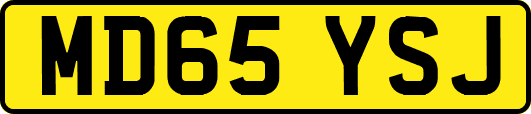 MD65 YSJ